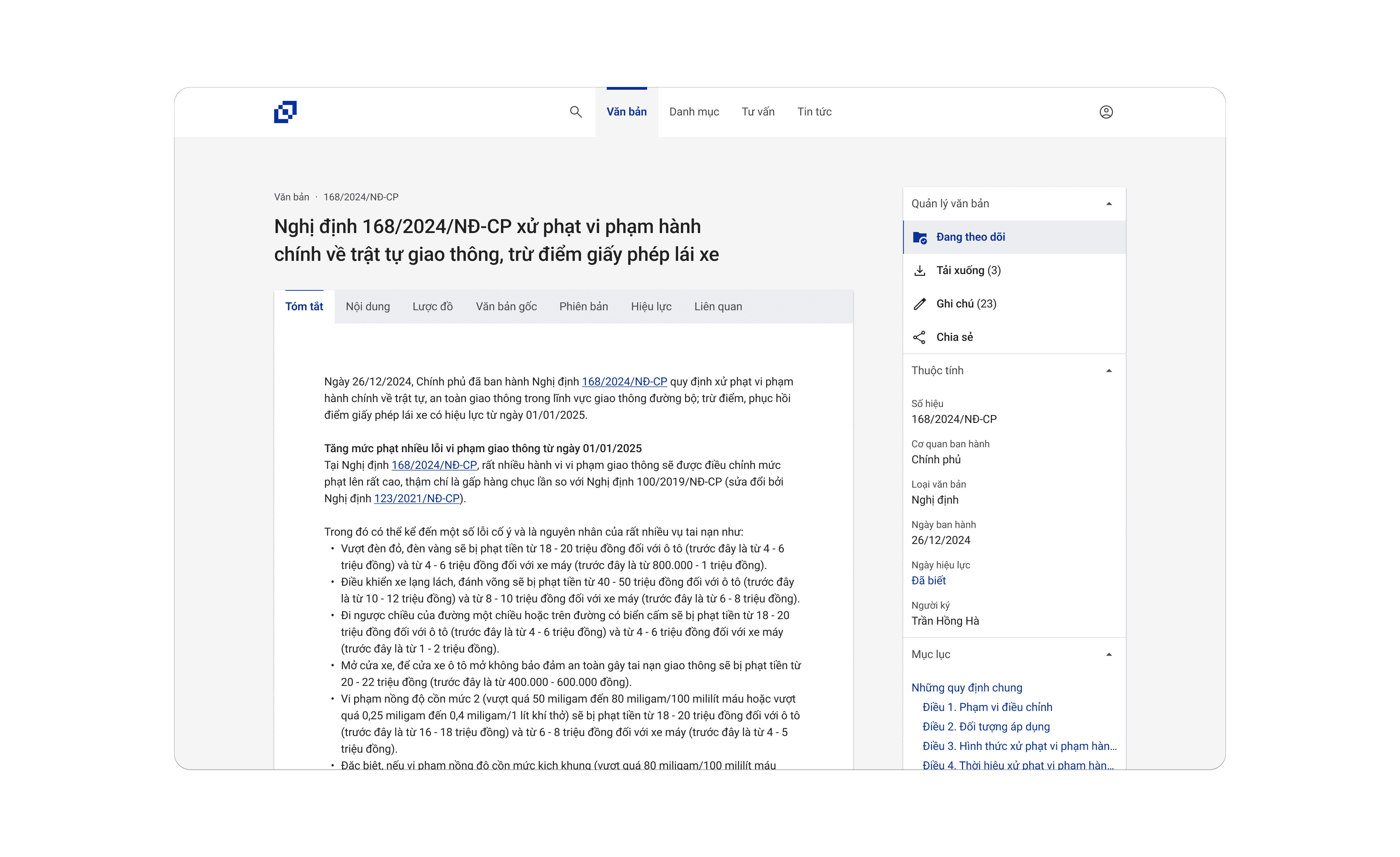 Văn bản Danh mục Tư vấn Tin tức

Văn bản · 168/2024/NĐ-CP

Nghị định 168/2024/NĐ-CP xử phạt vi phạm hành chính về trật tự giao thông, trừ điểm giấy phép lái xe

Tóm tắt Nội dung Lược đồ Văn bản gốc Phiên bản Hiệu lực Liên quan

Ngày 26/12/2024, Chính phủ đã ban hành Nghị định 168/2024/NĐ-CP quy định xử phạt vi phạm hành chính về trật tự, an toàn giao thông trong lĩnh vực giao thông đường bộ; trừ điểm, phục hồi điểm giấy phép lái xe có hiệu lực từ ngày 01/01/2025.

Tăng mức phạt nhiều lỗi vi phạm giao thông từ ngày 01/01/2025
Tại Nghị định 168/2024/NĐ-CP, rất nhiều hành vi vi phạm giao thông sẽ được điều chỉnh mức phạt lên rất cao, thậm chí là gấp hàng chục lần so với Nghị định 100/2019/NĐ-CP (sửa đổi bởi Nghị định 123/2021/NĐ-CP).

Trong đó có thể kể đến một số lỗi cố ý và là nguyên nhân của rất nhiều vụ tai nạn như:
• Vượt đèn đỏ, đèn vàng sẽ bị phạt tiền từ 18 - 20 triệu đồng đối với ô tô (trước đây là từ 4 - 6 triệu đồng) và từ 4 - 6 triệu đồng đối với xe máy (trước đây là từ 800.000 - 1 triệu đồng).
• Điều khiển xe lạng lách, đánh võng sẽ bị phạt tiền từ 40 - 50 triệu đồng đối với ô tô (trước đây là từ 10 - 12 triệu đồng) và từ 8 - 10 triệu đồng đối với xe máy (trước đây là từ 6 - 8 triệu đồng).
• Đi ngược chiều của đường một chiều hoặc trên đường có biển cấm sẽ bị phạt tiền từ 18 - 20 triệu đồng đối với ô tô (trước đây là từ 4 - 6 triệu đồng) và từ 4 - 6 triệu đồng đối với xe máy (trước đây là từ 1 - 2 triệu đồng).
• Mở cửa xe, để cửa xe ô tô mở không bảo đảm an toàn gây tai nạn giao thông sẽ bị phạt tiền từ 20 - 22 triệu đồng (trước đây là từ 400.000 - 600.000 đồng).
• Vi phạm nồng độ cồn mức 2 (vượt quá 50 miligam đến 80 miligam/100 mililít máu hoặc vượt quá 0,25 miligam đến 0,4 miligam/1 lít khí thở) sẽ bị phạt tiền từ 18 - 20 triệu đồng đối với ô tô (trước đây là từ 16 - 18 triệu đồng) và từ 6 - 8 triệu đồng đối với xe máy (trước đây là từ 4 - 5 triệu đồng).
• Đặc biệt, nếu vi phạm nồng độ cồn mức kịch khung (vượt quá 80 miligam/100 mililít máu

Quản lý văn bản
Đang theo dõi
Tải xuống (3)
Ghi chú (23)
Chia sẻ

Thuộc tính
Số hiệu
168/2024/NĐ-CP
Cơ quan ban hành
Chính phủ
Loại văn bản
Nghị định
Ngày ban hành
26/12/2024
Ngày hiệu lực
Đã biết
Người ký
Trần Hồng Hà

Mục lục
Những quy định chung
Điều 1. Phạm vi điều chỉnh
Điều 2. Đối tượng áp dụng
Điều 3. Hình thức xử phạt vi phạm hàn...
Điều 4. Thời hiệu xử phạt vi phạm hàn...